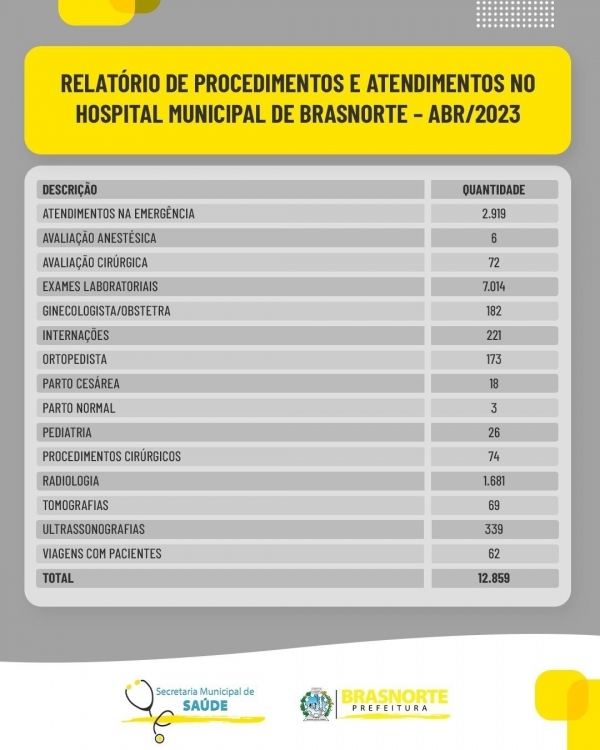 RELATÓRIO DE PROCEDIMENTOS E ATENDIMENTOS NO HOSPITAL MUNICIPAL DE BRASNORTE - ABR/2023

| DESCRIÇÃO | QUANTIDADE |
|---|---|
| ATENDIMENTOS NA EMERGÊNCIA | 2.919 |
| AVALIAÇÃO ANESTÉSICA | 6 |
| AVALIAÇÃO CIRÚRGICA | 72 |
| EXAMES LABORATORIAIS | 7.014 |
| GINECOLOGISTA/OBSTETRA | 182 |
| INTERNAÇÕES | 221 |
| ORTOPEDISTA | 173 |
| PARTO CESÁREA | 18 |
| PARTO NORMAL | 3 |
| PEDIATRIA | 26 |
| PROCEDIMENTOS CIRÚRGICOS | 74 |
| RADIOLOGIA | 1.681 |
| TOMOGRAFIAS | 69 |
| ULTRASSONOGRAFIAS | 339 |
| VIAGENS COM PACIENTES | 62 |
| TOTAL | 12.859 |

Secretaria Municipal de SAÚDE

BRASNORTE PREFEITURA